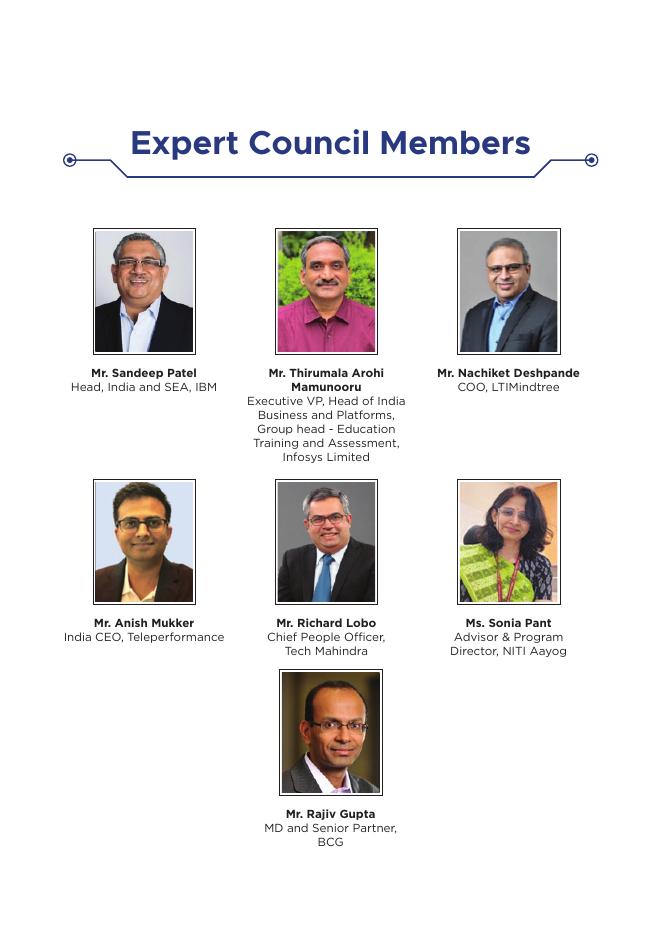 Expert Council Members

Mr. Sandeep Patel
Head, India and SEA, IBM

Mr. Thirumala Arohi Mamunooru
Executive VP, Head of India Business and Platforms, Group head - Education Training and Assessment, Infosys Limited

Mr. Nachiket Deshpande
COO, LTIMindtree

Mr. Anish Mukker
India CEO, Teleperformance

Mr. Richard Lobo
Chief People Officer, Tech Mahindra

Ms. Sonia Pant
Advisor & Program Director, NITI Aayog

Mr. Rajiv Gupta
MD and Senior Partner, BCG